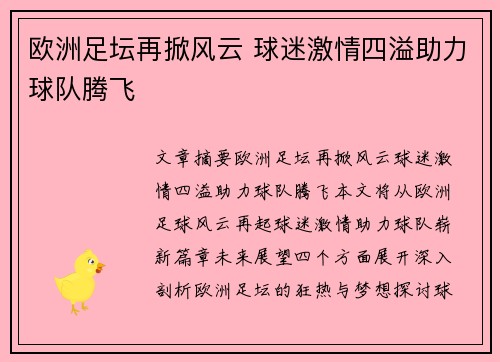 欧洲足坛再掀风云 球迷激情四溢助力球队腾飞

文章摘要欧洲足坛再掀风云球迷激情四溢助力球队腾飞本文将从欧洲足球风云再起球迷激情助力球队崭新篇章未来展望四个方面展开深入剖析欧洲足坛的狂热与梦想探讨球